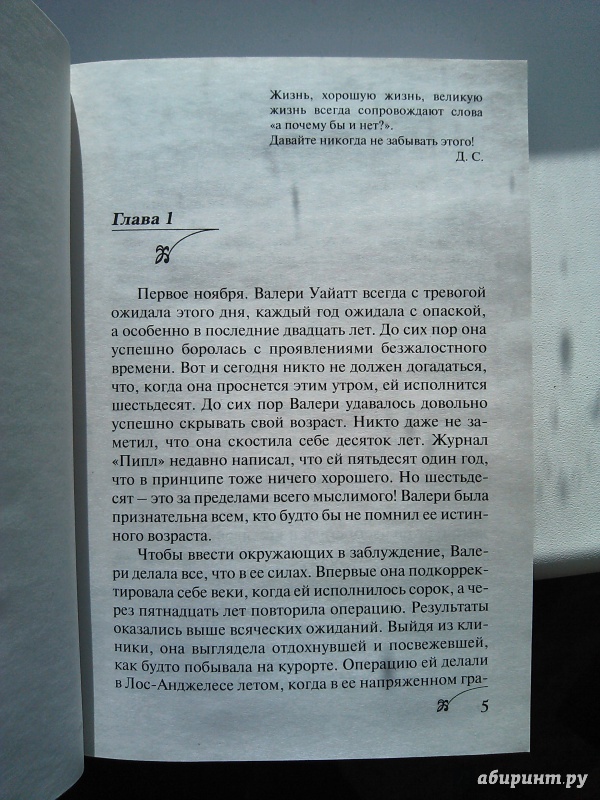 Жизнь, хорошую жизнь, великую жизнь всегда сопровождают слова «а почему бы и нет?».
Давайте никогда не забывать этого!
Д. С.

Глава 1

Первое ноября. Валери Уайатт всегда с тревогой ожидала этого дня, каждый год ожидала с опаской, а особенно в последние двадцать лет. До сих пор она успешно боролась с проявлениями безжалостного времени. Вот и сегодня никто не должен догадаться, что, когда она проснется этим утром, ей исполнится шестьдесят. До сих пор Валери удавалось довольно успешно скрывать свой возраст. Никто даже не заметил, что она скостила себе десяток лет. Журнал «Пипл» недавно написал, что ей пятьдесят один год, что в принципе тоже ничего хорошего. Но шестьдесят – это за пределами всего мыслимого! Валери была признательна всем, кто будто бы не помнил ее истинного возраста.

Чтобы ввести окружающих в заблуждение, Валери делала все, что в ее силах. Впервые она подкорректировала себе веки, когда ей исполнилось сорок, а через пятнадцать лет повторила операцию. Результаты оказались выше всяческих ожиданий. Выйдя из клиники, она выглядела отдохнувшей и посвежевшей, как будто побывала на курорте. Операцию ей делали в Лос-Анджелесе летом, когда в ее напряженном гра-

5

абиринт.ру